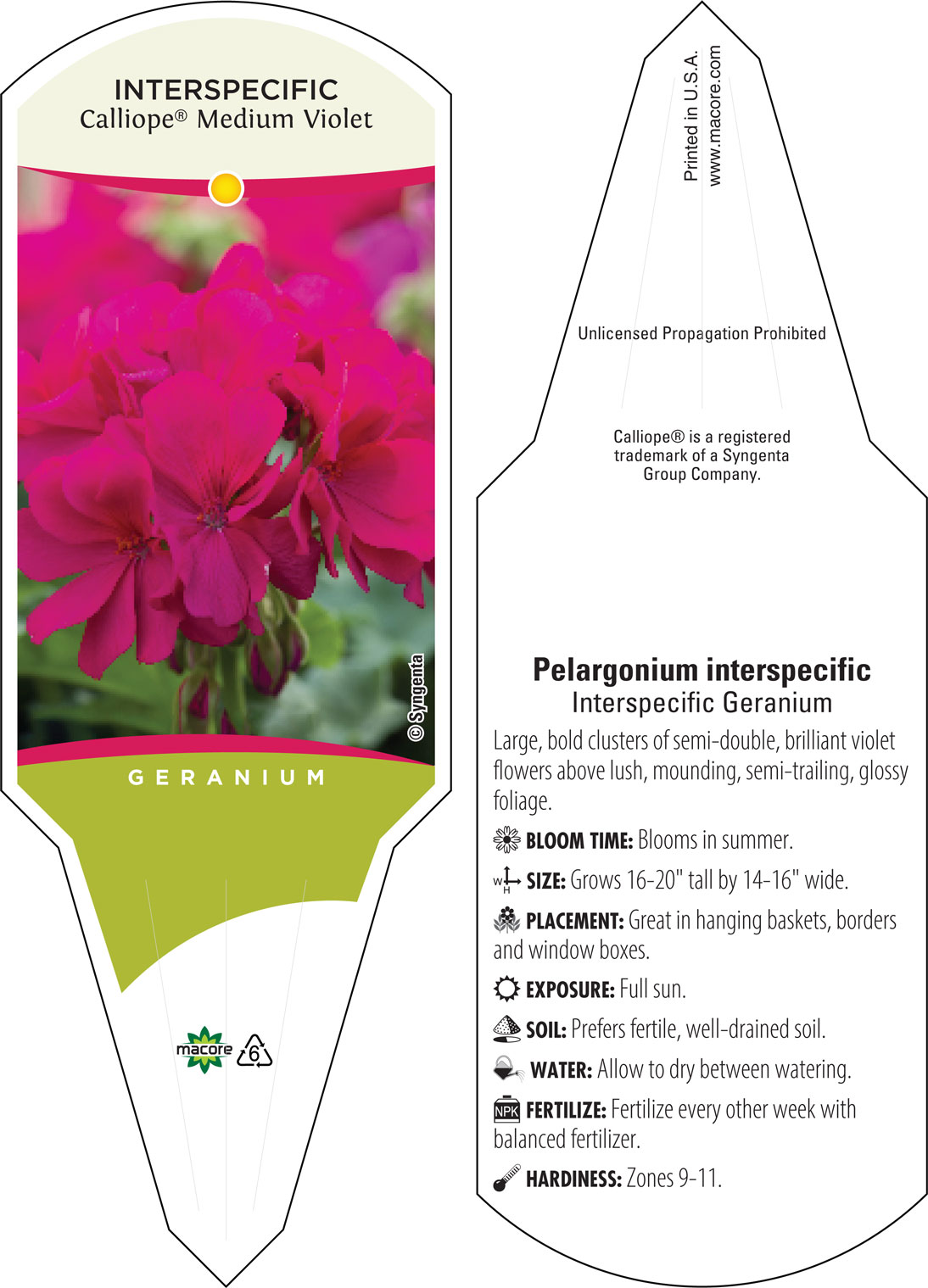 INTERSPECIFIC
Calliope® Medium Violet

© Syngenta

GERANIUM

macore 6

Printed in U.S.A.
www.macore.com

Unlicensed Propagation Prohibited

Calliope® is a registered trademark of a Syngenta Group Company.

Pelargonium interspecific
Interspecific Geranium

Large, bold clusters of semi-double, brilliant violet flowers above lush, mounding, semi-trailing, glossy foliage.

BLOOM TIME: Blooms in summer.

W H SIZE: Grows 16-20" tall by 14-16" wide.

PLACEMENT: Great in hanging baskets, borders and window boxes.

EXPOSURE: Full sun.

SOIL: Prefers fertile, well-drained soil.

WATER: Allow to dry between watering.

NPK FERTILIZE: Fertilize every other week with balanced fertilizer.

HARDINESS: Zones 9-11.